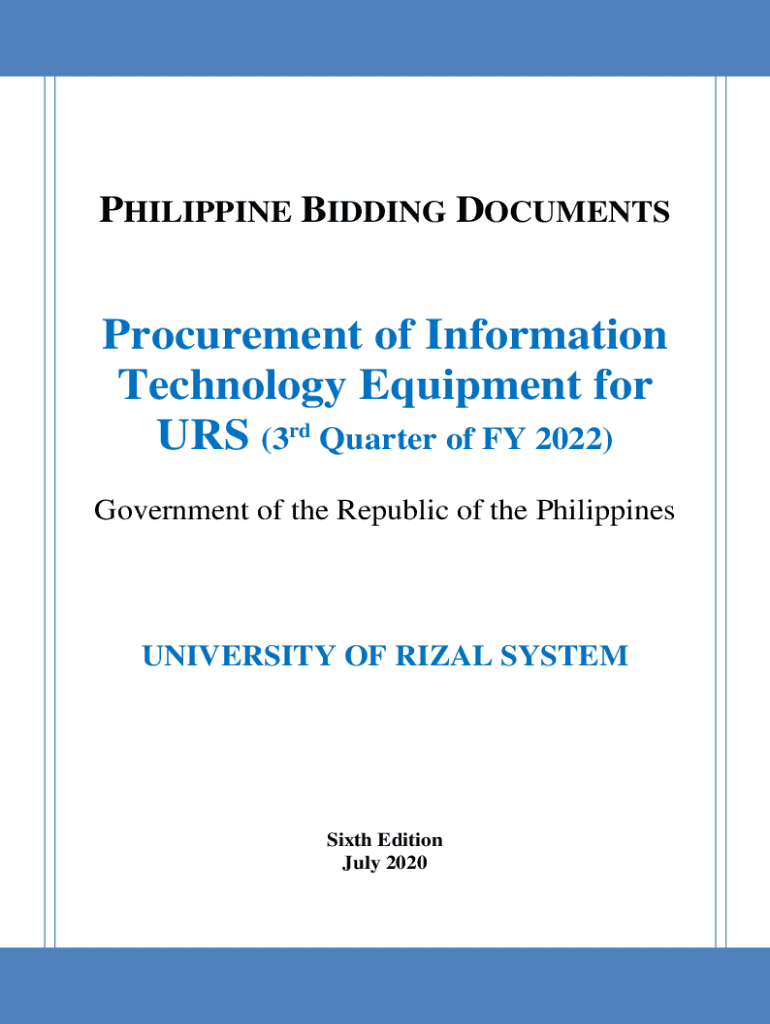 PHILIPPINE BIDDING DOCUMENTS

Procurement of Information Technology Equipment for URS (3rd Quarter of FY 2022)

Government of the Republic of the Philippines

UNIVERSITY OF RIZAL SYSTEM

Sixth Edition
July 2020